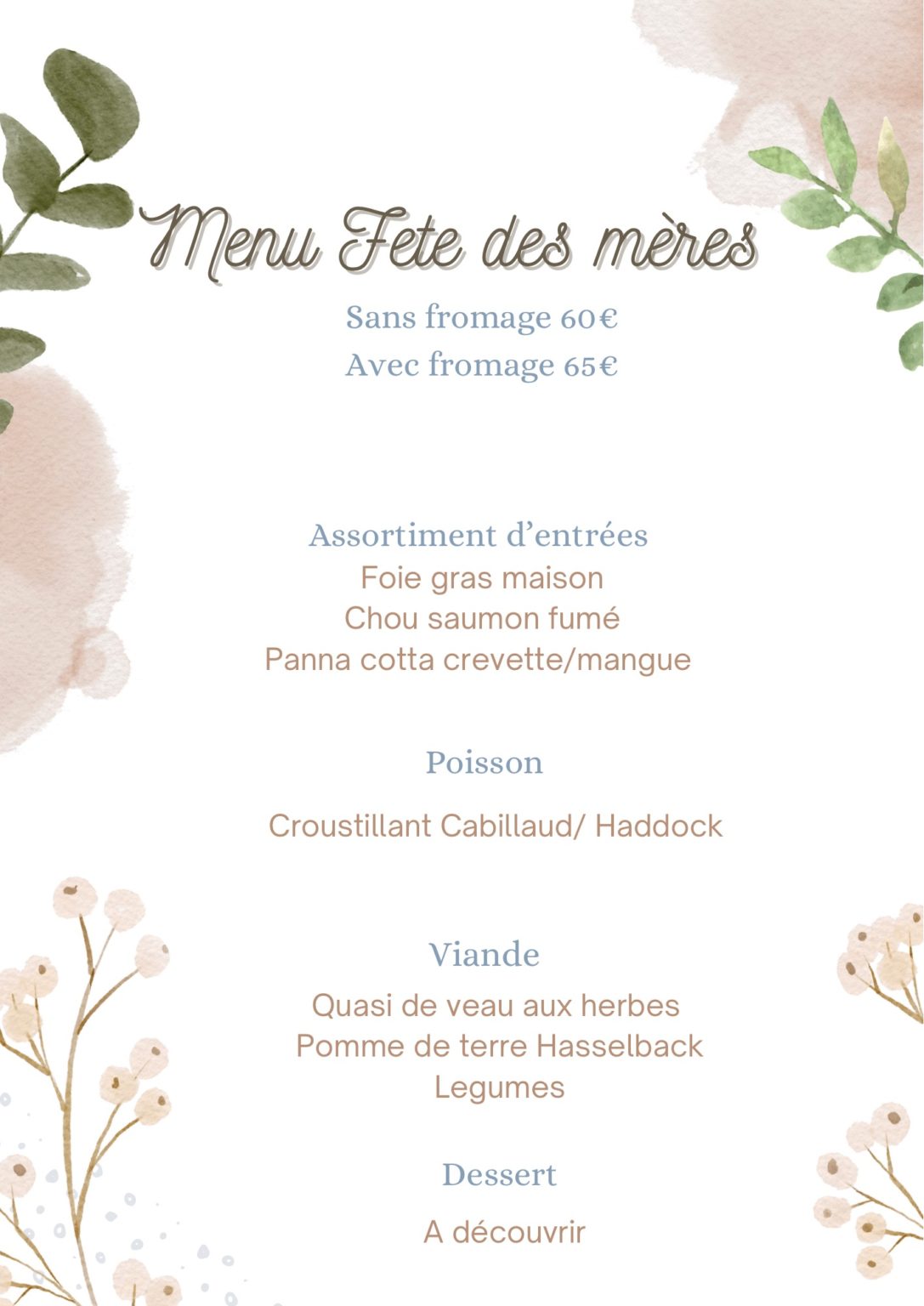 Menu Fete des mères

Sans fromage 60€
Avec fromage 65€

Assortiment d'entrées
Foie gras maison
Chou saumon fumé
Panna cotta crevette/mangue

Poisson

Croustillant Cabillaud/ Haddock

Viande
Quasi de veau aux herbes
Pomme de terre Hasselback
Legumes

Dessert

A découvrir